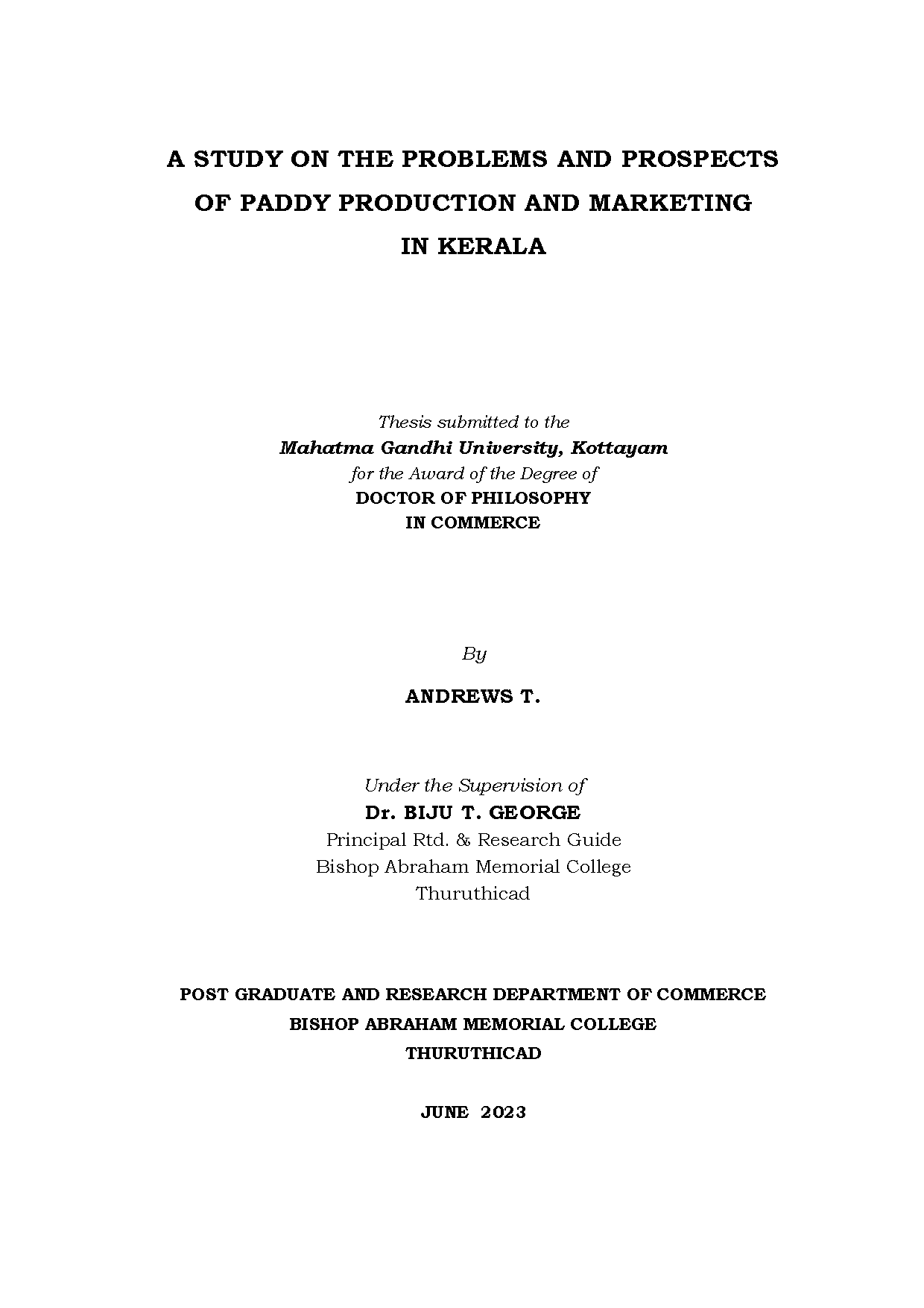 A STUDY ON THE PROBLEMS AND PROSPECTS OF PADDY PRODUCTION AND MARKETING IN KERALA

Thesis submitted to the
Mahatma Gandhi University, Kottayam
for the Award of the Degree of
DOCTOR OF PHILOSOPHY
IN COMMERCE

By

ANDREWS T.

Under the Supervision of
Dr. BIJU T. GEORGE
Principal Rtd. & Research Guide
Bishop Abraham Memorial College
Thuruthicad

POST GRADUATE AND RESEARCH DEPARTMENT OF COMMERCE
BISHOP ABRAHAM MEMORIAL COLLEGE
THURUTHICAD

JUNE 2023